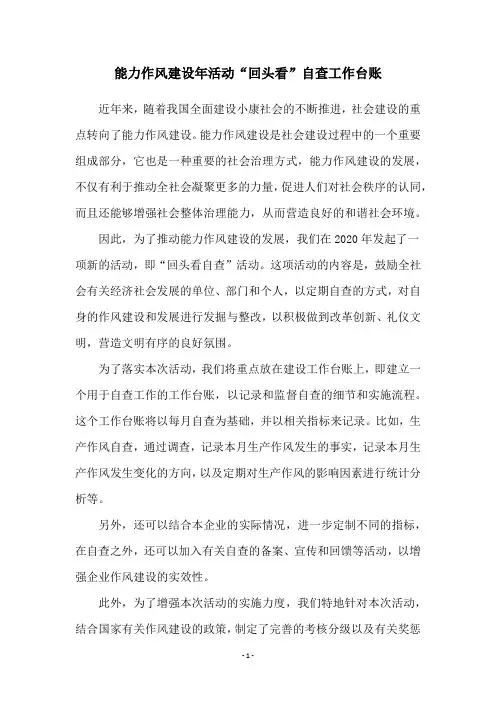 能力作风建设年活动“回头看”自查工作台账

近年来，随着我国全面建设小康社会的不断推进，社会建设的重点转向了能力作风建设。能力作风建设是社会建设过程中的一个重要组成部分，它也是一种重要的社会治理方式，能力作风建设的发展，不仅有利于推动全社会凝聚更多的力量，促进人们对社会秩序的认同，而且还能够增强社会整体治理能力，从而营造良好的和谐社会环境。

因此，为了推动能力作风建设的发展，我们在2020年发起了一项新的活动，即“回头看自查”活动。这项活动的内容是，鼓励全社会有关经济社会发展的单位、部门和个人，以定期自查的方式，对自身的作风建设和发展进行发掘与整改，以积极做到改革创新、礼仪文明，营造文明有序的良好氛围。

为了落实本次活动，我们将重点放在建设工作台账上，即建立一个用于自查工作的工作台账，以记录和监督自查的细节和实施流程。这个工作台账将以每月自查为基础，并以相关指标来记录。比如，生产作风自查，通过调查，记录本月生产作风发生的事实，记录本月生产作风发生变化的方向，以及定期对生产作风的影响因素进行统计分析等。

另外，还可以结合本企业的实际情况，进一步定制不同的指标，在自查之外，还可以加入有关自查的备案、宣传和回馈等活动，以增强企业作风建设的实效性。

此外，为了增强本次活动的实施力度，我们特地针对本次活动，结合国家有关作风建设的政策，制定了完善的考核分级以及有关奖惩

- 1 -